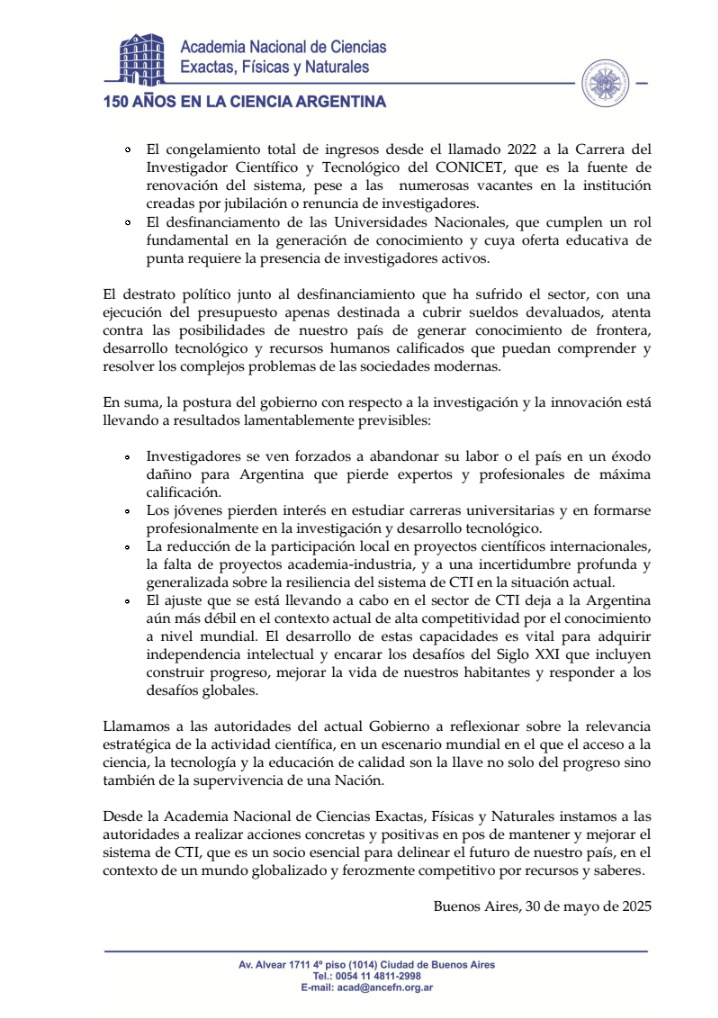 Academia Nacional de Ciencias
Exactas, Físicas y Naturales

150 AÑOS EN LA CIENCIA ARGENTINA

- El congelamiento total de ingresos desde el llamado 2022 a la Carrera del Investigador Científico y Tecnológico del CONICET, que es la fuente de renovación del sistema, pese a las numerosas vacantes en la institución creadas por jubilación o renuncia de investigadores.
- El desfinanciamento de las Universidades Nacionales, que cumplen un rol fundamental en la generación de conocimiento y cuya oferta educativa de punta requiere la presencia de investigadores activos.

El destrato político junto al desfinanciamiento que ha sufrido el sector, con una ejecución del presupuesto apenas destinada a cubrir sueldos devaluados, atenta contra las posibilidades de nuestro país de generar conocimiento de frontera, desarrollo tecnológico y recursos humanos calificados que puedan comprender y resolver los complejos problemas de las sociedades modernas.

En suma, la postura del gobierno con respecto a la investigación y la innovación está llevando a resultados lamentablemente previsibles:

- Investigadores se ven forzados a abandonar su labor o el país en un éxodo dañino para Argentina que pierde expertos y profesionales de máxima calificación.
- Los jóvenes pierden interés en estudiar carreras universitarias y en formarse profesionalmente en la investigación y desarrollo tecnológico.
- La reducción de la participación local en proyectos científicos internacionales, la falta de proyectos academia-industria, y a una incertidumbre profunda y generalizada sobre la resiliencia del sistema de CTI en la situación actual.
- El ajuste que se está llevando a cabo en el sector de CTI deja a la Argentina aún más débil en el contexto actual de alta competitividad por el conocimiento a nivel mundial. El desarrollo de estas capacidades es vital para adquirir independencia intelectual y encarar los desafíos del Siglo XXI que incluyen construir progreso, mejorar la vida de nuestros habitantes y responder a los desafíos globales.

Llamamos a las autoridades del actual Gobierno a reflexionar sobre la relevancia estratégica de la actividad científica, en un escenario mundial en el que el acceso a la ciencia, la tecnología y la educación de calidad son la llave no solo del progreso sino también de la supervivencia de una Nación.

Desde la Academia Nacional de Ciencias Exactas, Físicas y Naturales instamos a las autoridades a realizar acciones concretas y positivas en pos de mantener y mejorar el sistema de CTI, que es un socio esencial para delinear el futuro de nuestro país, en el contexto de un mundo globalizado y ferozmente competitivo por recursos y saberes.

Buenos Aires, 30 de mayo de 2025

Av. Alvear 1711 4º piso (1014) Ciudad de Buenos Aires
Tel.: 0054 11 4811-2998
E-mail: acad@ancefn.org.ar